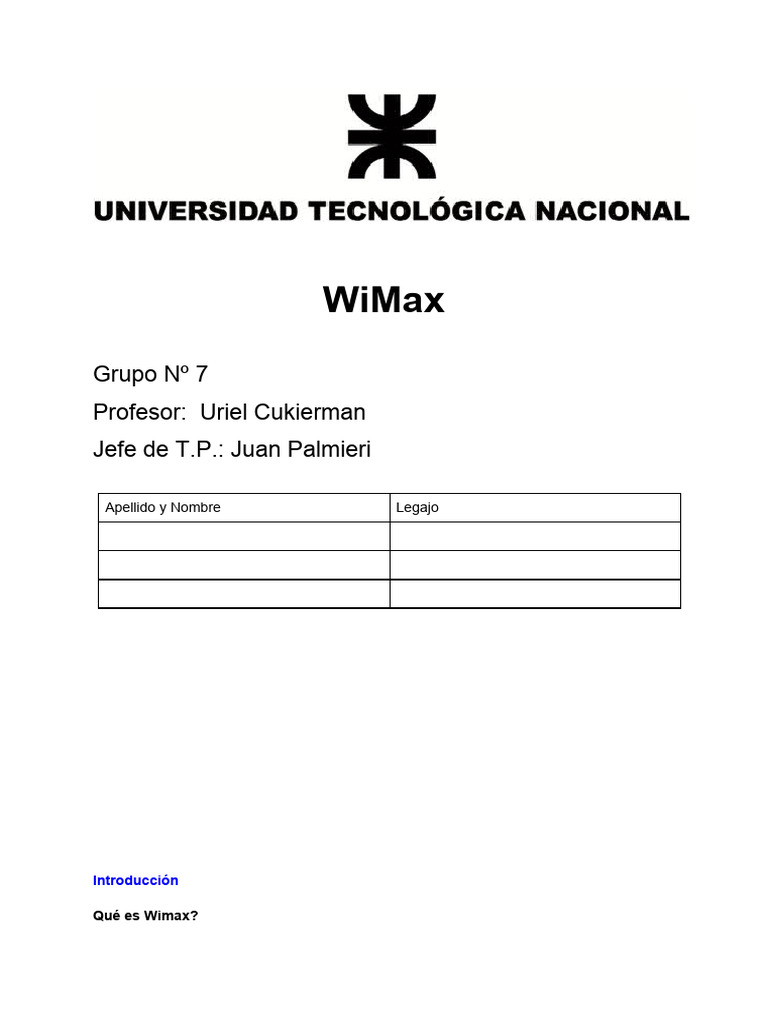 UNIVERSIDAD TECNOLÓGICA NACIONAL

WiMax

Grupo Nº 7

Profesor: Uriel Cukierman

Jefe de T.P.: Juan Palmieri

| Apellido y Nombre | Legajo |
|---|---|
| | |
| | |
| | |

Introducción

Qué es Wimax?